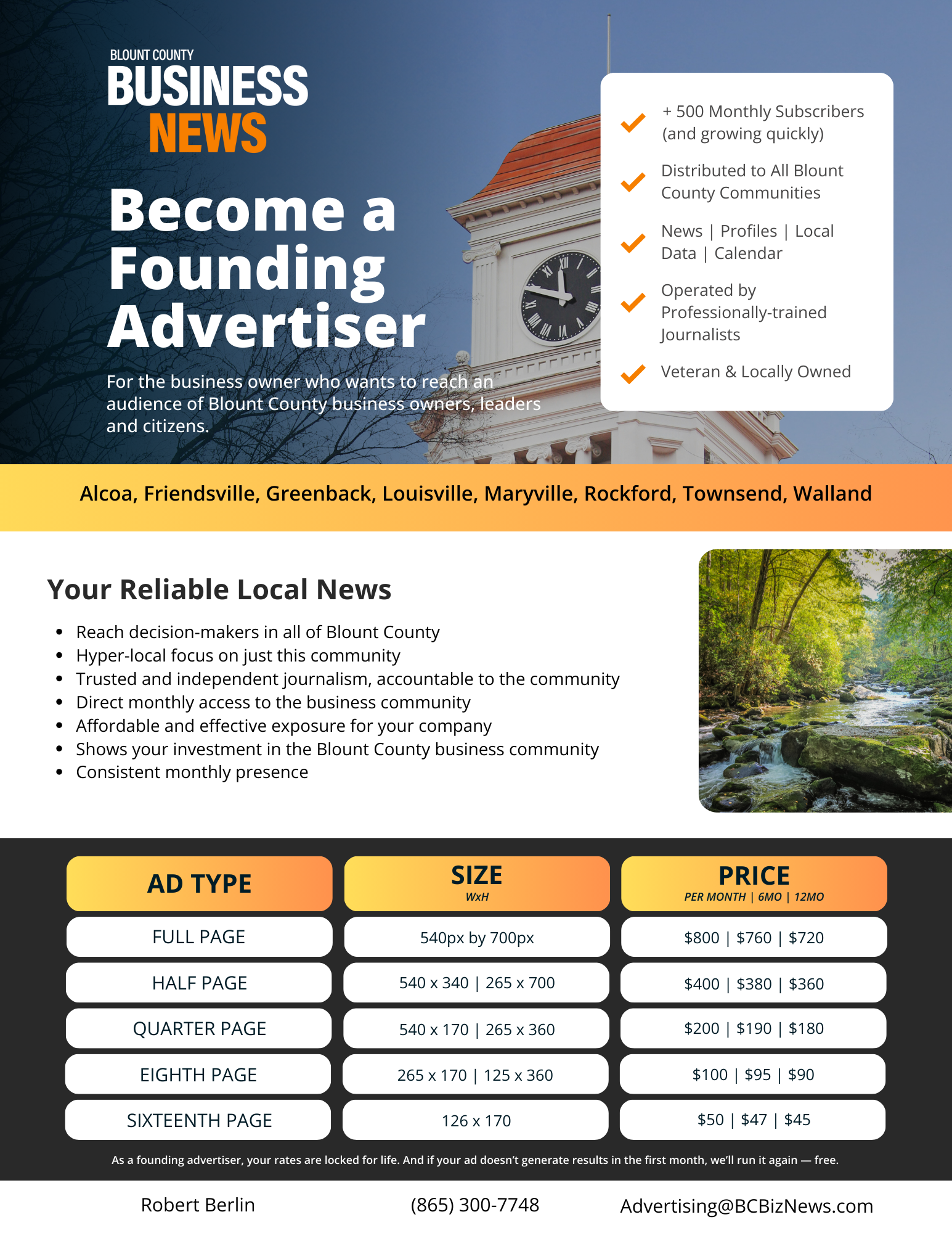 BLOUNT COUNTY
BUSINESS
NEWS

Become a Founding Advertiser

For the business owner who wants to reach an audience of Blount County business owners, leaders and citizens.

+ 500 Monthly Subscribers (and growing quickly)

Distributed to All Blount County Communities

News | Profiles | Local Data | Calendar

Operated by Professionally-trained Journalists

Veteran & Locally Owned

Alcoa, Friendsville, Greenback, Louisville, Maryville, Rockford, Townsend, Walland

Your Reliable Local News

- Reach decision-makers in all of Blount County
- Hyper-local focus on just this community
- Trusted and independent journalism, accountable to the community
- Direct monthly access to the business community
- Affordable and effective exposure for your company
- Shows your investment in the Blount County business community
- Consistent monthly presence

| AD TYPE | SIZE WxH | PRICE PER MONTH \| 6MO \| 12MO |
|---|---|---|
| FULL PAGE | 540px by 700px | \$800 \| \$760 \| \$720 |
| HALF PAGE | 540 x 340 \| 265 x 700 | \$400 \| \$380 \| \$360 |
| QUARTER PAGE | 540 x 170 \| 265 x 360 | \$200 \| \$190 \| \$180 |
| EIGHTH PAGE | 265 x 170 \| 125 x 360 | \$100 \| \$95 \| \$90 |
| SIXTEENTH PAGE | 126 x 170 | \$50 \| \$47 \| \$45 |

As a founding advertiser, your rates are locked for life. And if your ad doesn't generate results in the first month, we'll run it again — free.

Robert Berlin
(865) 300-7748
Advertising@BCBizNews.com